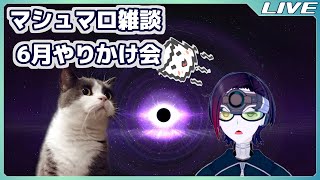 LIVE

マシュマロ雑談
6月やりかけ会